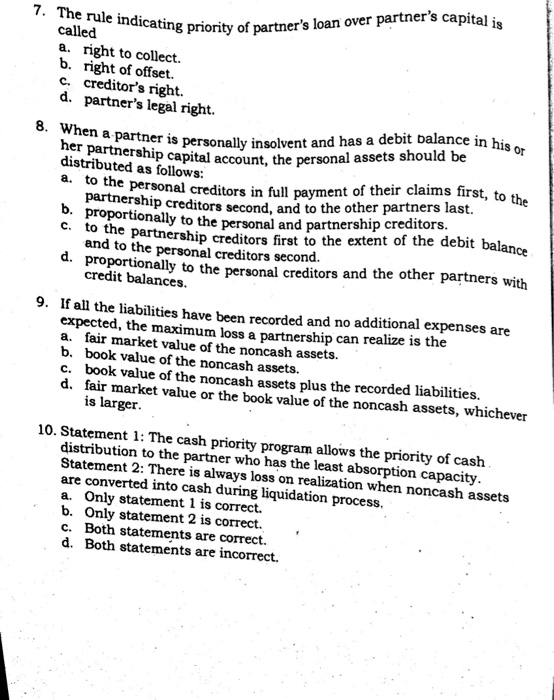 7. The rule indicating priority of partner's loan over partner's capital is called
a. right to collect.
b. right of offset.
c. creditor's right.
d. partner's legal right.

8. When a partner is personally insolvent and has a debit balance in his or her partnership capital account, the personal assets should be distributed as follows:
a. to the personal creditors in full payment of their claims first, to the partnership creditors second, and to the other partners last.
b. proportionally to the personal and partnership creditors.
c. to the partnership creditors first to the extent of the debit balance and to the personal creditors second.
d. proportionally to the personal creditors and the other partners with credit balances.

9. If all the liabilities have been recorded and no additional expenses are expected, the maximum loss a partnership can realize is the
a. fair market value of the noncash assets.
b. book value of the noncash assets.
c. book value of the noncash assets plus the recorded liabilities.
d. fair market value or the book value of the noncash assets, whichever is larger.

10. Statement 1: The cash priority program allows the priority of cash distribution to the partner who has the least absorption capacity.
Statement 2: There is always loss on realization when noncash assets are converted into cash during liquidation process.
a. Only statement 1 is correct.
b. Only statement 2 is correct.
c. Both statements are correct.
d. Both statements are incorrect.